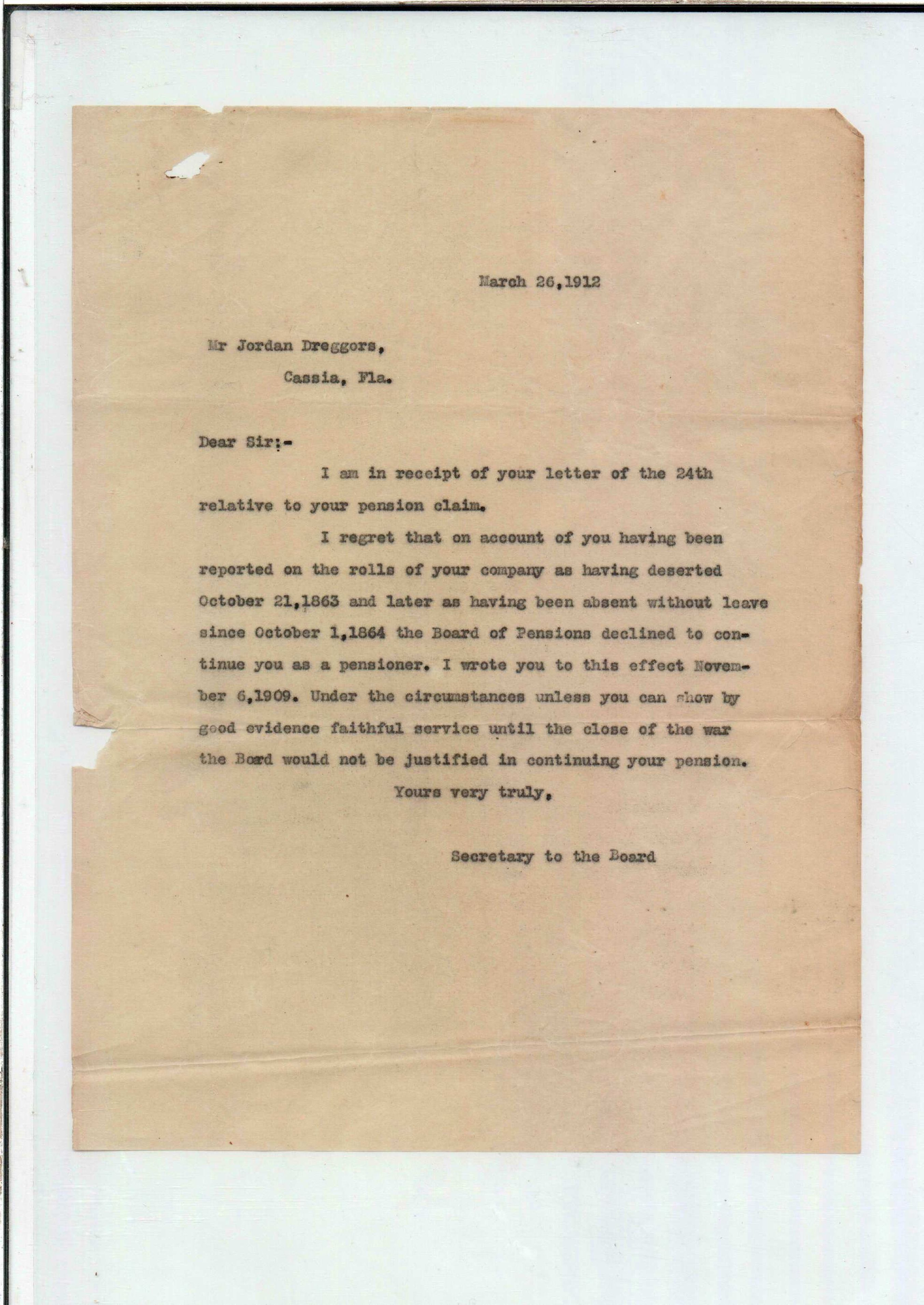 March 26,1912

Mr Jordan Dreggors,
Cassia, Fla.

Dear Sir:-

I am in receipt of your letter of the 24th relative to your pension claim.

I regret that on account of you having been reported on the rolls of your company as having deserted October 21,1863 and later as having been absent without leave since October 1,1864 the Board of Pensions declined to continue you as a pensioner. I wrote you to this effect November 6,1909. Under the circumstances unless you can show by good evidence faithful service until the close of the war the Bord would not be justified in continuing your pension.

Yours very truly,

Secretary to the Board